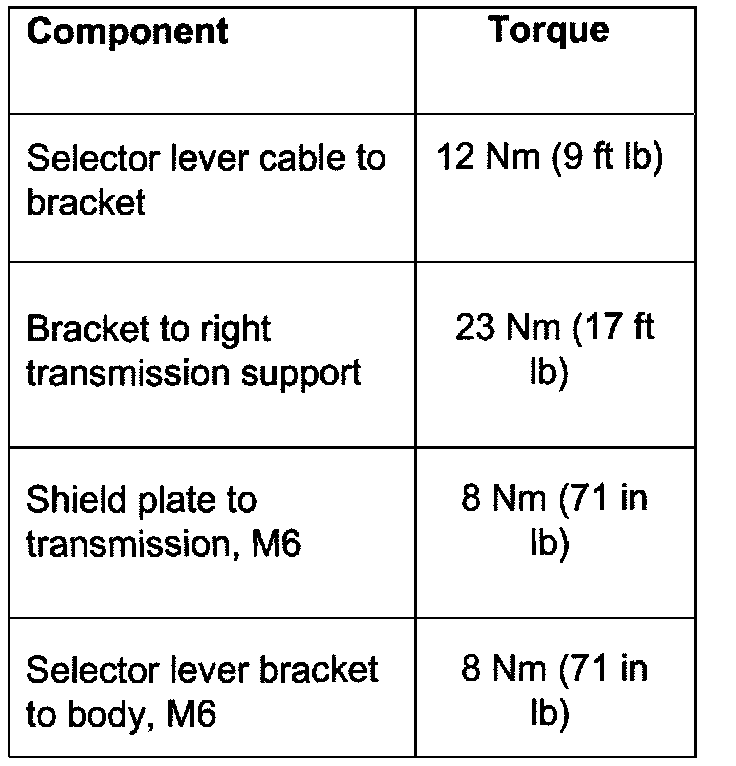 | Component | Torque |
|---|---|
| Selector lever cable to bracket | 12 Nm (9 ft lb) |
| Bracket to right transmission support | 23 Nm (17 ft lb) |
| Shield plate to transmission, M6 | 8 Nm (71 in lb) |
| Selector lever bracket to body, M6 | 8 Nm (71 in lb) |